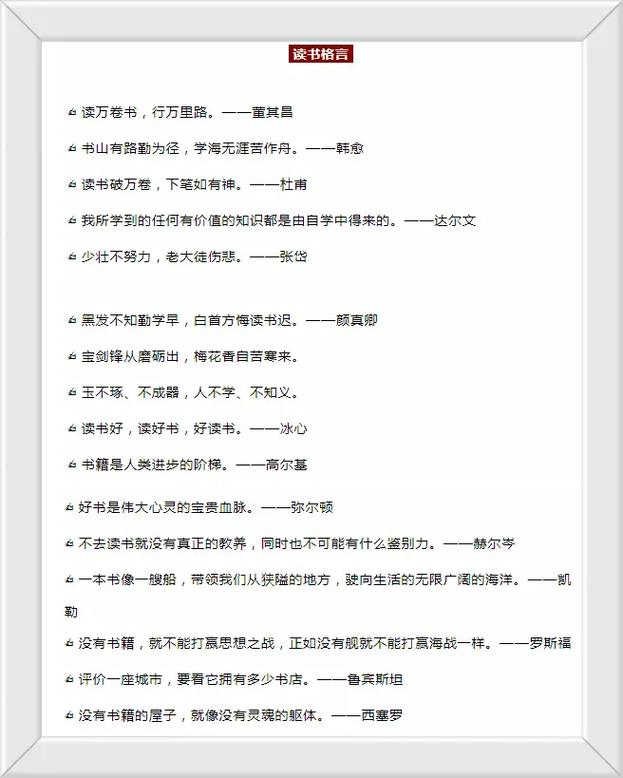 读书格言

读万卷书，行万里路。——董其昌

书山有路勤为径，学海无涯苦作舟。——韩愈

读书破万卷，下笔如有神。——杜甫

我所学到的任何有价值的知识都是由自学中得来的。——达尔文

少壮不努力，老大徒伤悲。——张岱

黑发不知勤学早，白首方悔读书迟。——颜真卿

宝剑锋从磨砺出，梅花香自苦寒来。

玉不琢、不成器，人不学、不知义。

读书好，读好书，好读书。——冰心

书籍是人类进步的阶梯。——高尔基

好书是伟大心灵的宝贵血脉。——弥尔顿

不去读书就没有真正的教养，同时也不可能有什么鉴别力。——赫尔岑

一本书像一艘船，带领我们从狭隘的地方，驶向生活的无限广阔的海洋。——凯勒

没有书籍，就不能打赢思想之战，正如没有舰就不能打赢海战一样。——罗斯福

评价一座城市，要看它拥有多少书店。——鲁宾斯坦

没有书籍的屋子，就像没有灵魂的躯体。——西塞罗